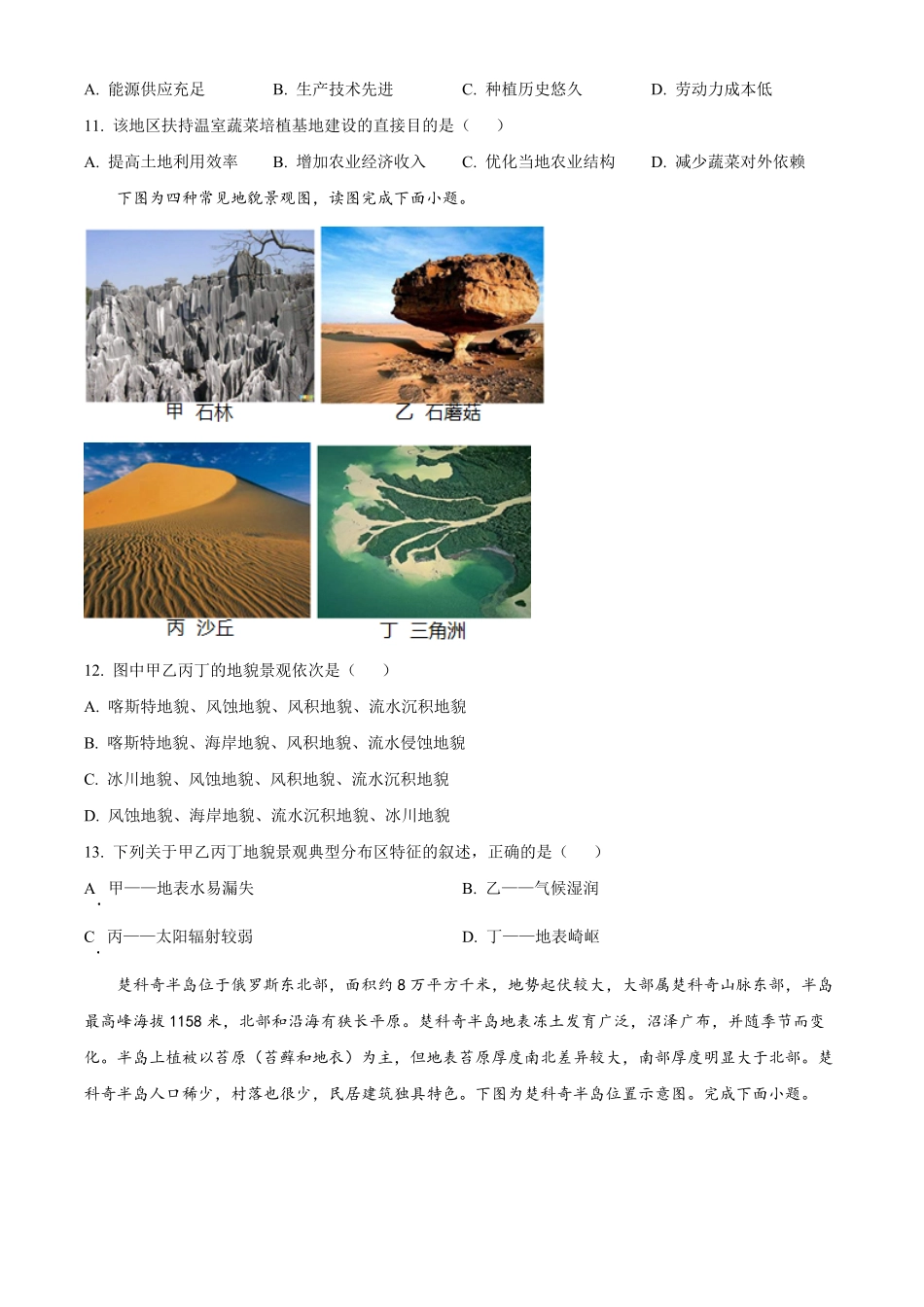 A. 能源供应充足　　B. 生产技术先进　　C. 种植历史悠久　　D. 劳动力成本低

11. 该地区扶持温室蔬菜培植基地建设的直接目的是（　　）

A. 提高土地利用效率　　B. 增加农业经济收入　　C. 优化当地农业结构　　D. 减少蔬菜对外依赖

下图为四种常见地貌景观图，读图完成下面小题。

甲 石林

乙 石蘑菇

丙 沙丘

丁 三角洲

12. 图中甲乙丙丁的地貌景观依次是（　　）

A. 喀斯特地貌、风蚀地貌、风积地貌、流水沉积地貌

B. 喀斯特地貌、海岸地貌、风积地貌、流水侵蚀地貌

C. 冰川地貌、风蚀地貌、风积地貌、流水沉积地貌

D. 风蚀地貌、海岸地貌、流水沉积地貌、冰川地貌

13. 下列关于甲乙丙丁地貌景观典型分布区特征的叙述，正确的是（　　）

A. 甲——地表水易漏失　　B. 乙——气候湿润

C. 丙——太阳辐射较弱　　D. 丁——地表崎岖

楚科奇半岛位于俄罗斯东北部，面积约 8 万平方千米，地势起伏较大，大部属楚科奇山脉东部，半岛最高峰海拔 1158 米，北部和沿海有狭长平原。楚科奇半岛地表冻土发育广泛，沼泽广布，并随季节而变化。半岛上植被以苔原（苔藓和地衣）为主，但地表苔原厚度南北差异较大，南部厚度明显大于北部。楚科奇半岛人口稀少，村落也很少，民居建筑独具特色。下图为楚科奇半岛位置示意图。完成下面小题。